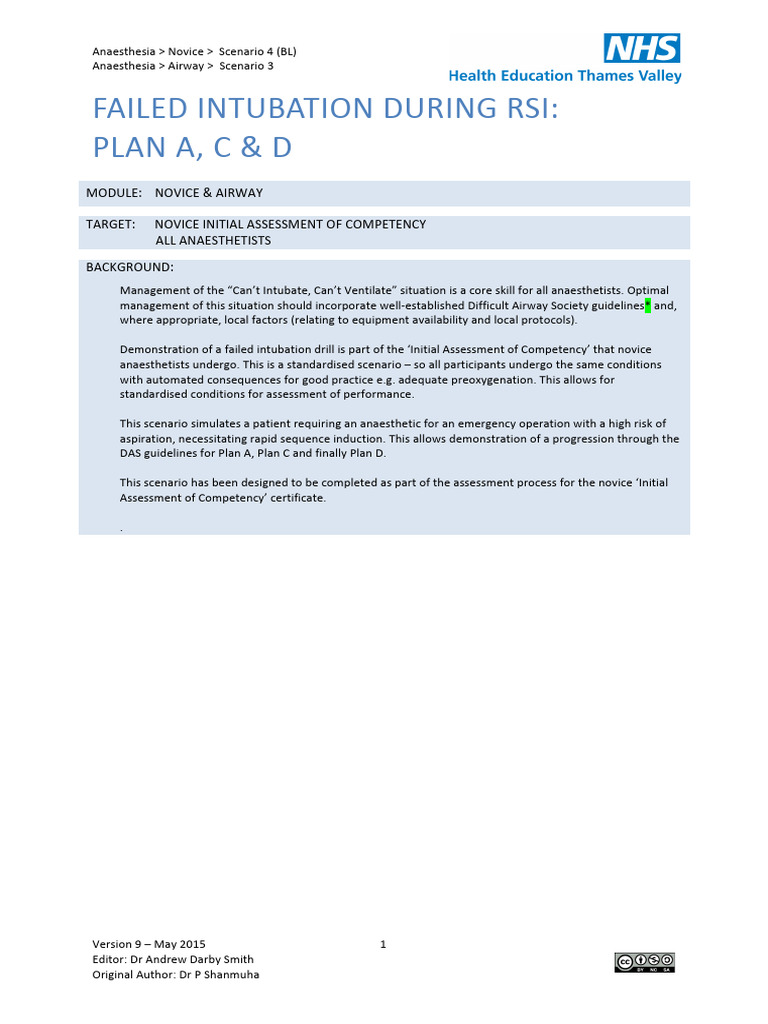 Anaesthesia > Novice > Scenario 4 (BL)
Anaesthesia > Airway > Scenario 3

NHS
Health Education Thames Valley

FAILED INTUBATION DURING RSI:
PLAN A, C & D

MODULE: NOVICE & AIRWAY

TARGET: NOVICE INITIAL ASSESSMENT OF COMPETENCY
ALL ANAESTHETISTS

BACKGROUND:

Management of the "Can't Intubate, Can't Ventilate" situation is a core skill for all anaesthetists. Optimal management of this situation should incorporate well-established Difficult Airway Society guidelines* and, where appropriate, local factors (relating to equipment availability and local protocols).

Demonstration of a failed intubation drill is part of the 'Initial Assessment of Competency' that novice anaesthetists undergo. This is a standardised scenario – so all participants undergo the same conditions with automated consequences for good practice e.g. adequate preoxygenation. This allows for standardised conditions for assessment of performance.

This scenario simulates a patient requiring an anaesthetic for an emergency operation with a high risk of aspiration, necessitating rapid sequence induction. This allows demonstration of a progression through the DAS guidelines for Plan A, Plan C and finally Plan D.

This scenario has been designed to be completed as part of the assessment process for the novice 'Initial Assessment of Competency' certificate.

.

Version 9 – May 2015
Editor: Dr Andrew Darby Smith
Original Author: Dr P Shanmuha

1